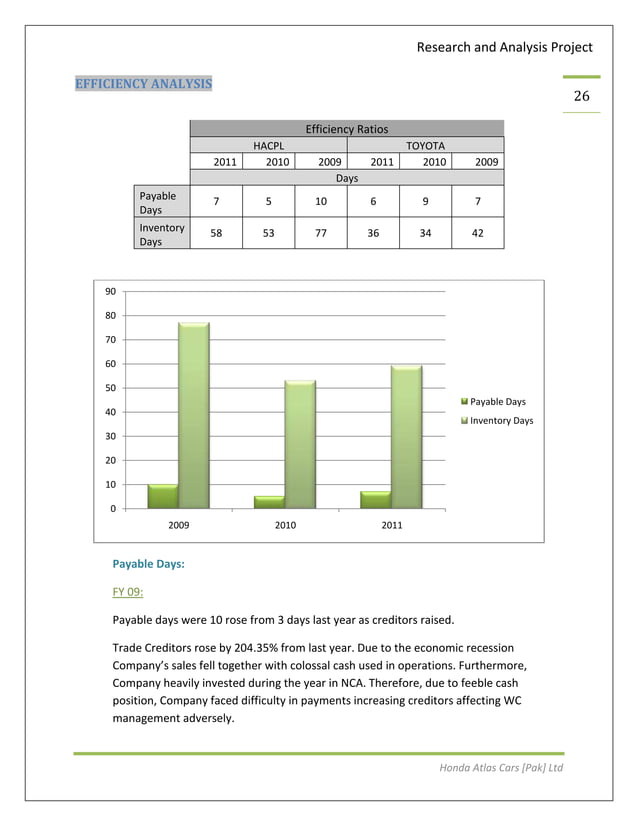 Research and Analysis Project

EFFICIENCY ANALYSIS

26

| | Efficiency Ratios | | | | | |
|---|---|---|---|---|---|---|
| | HACPL | | | TOYOTA | | |
| | 2011 | 2010 | 2009 | 2011 | 2010 | 2009 |
| | Days | | | | | |
| Payable Days | 7 | 5 | 10 | 6 | 9 | 7 |
| Inventory Days | 58 | 53 | 77 | 36 | 34 | 42 |

90
80
70
60
50
40
30
20
10
0

2009
2010
2011

Payable Days
Inventory Days

Payable Days:

FY 09:

Payable days were 10 rose from 3 days last year as creditors raised.

Trade Creditors rose by 204.35% from last year. Due to the economic recession Company's sales fell together with colossal cash used in operations. Furthermore, Company heavily invested during the year in NCA. Therefore, due to feeble cash position, Company faced difficulty in payments increasing creditors affecting WC management adversely.

Honda Atlas Cars [Pak] Ltd